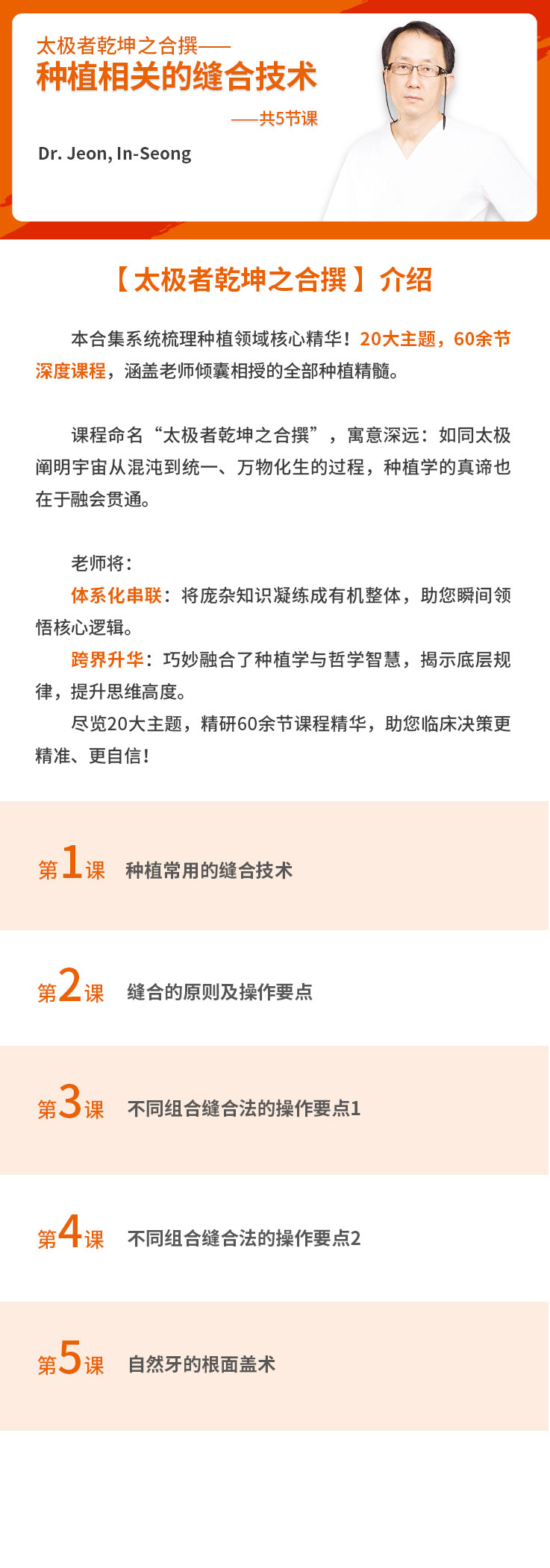 太极者乾坤之合撰——
种植相关的缝合技术
——共5节课

Dr. Jeon, In-Seong

【太极者乾坤之合撰】介绍

本合集系统梳理种植领域核心精华！20大主题，60余节深度课程，涵盖老师倾囊相授的全部种植精髓。

课程命名“太极者乾坤之合撰”，寓意深远：如同太极阐明宇宙从混沌到统一、万物化生的过程，种植学的真谛也在于融会贯通。

老师将：
体系化串联：将庞杂知识凝练成有机整体，助您瞬间领悟核心逻辑。
跨界升华：巧妙融合了种植学与哲学智慧，揭示底层规律，提升思维高度。
尽览20大主题，精研60余节课程精华，助您临床决策更精准、更自信！

第1课 种植常用的缝合技术

第2课 缝合的原则及操作要点

第3课 不同组合缝合法的操作要点1

第4课 不同组合缝合法的操作要点2

第5课 自然牙的根面盖术